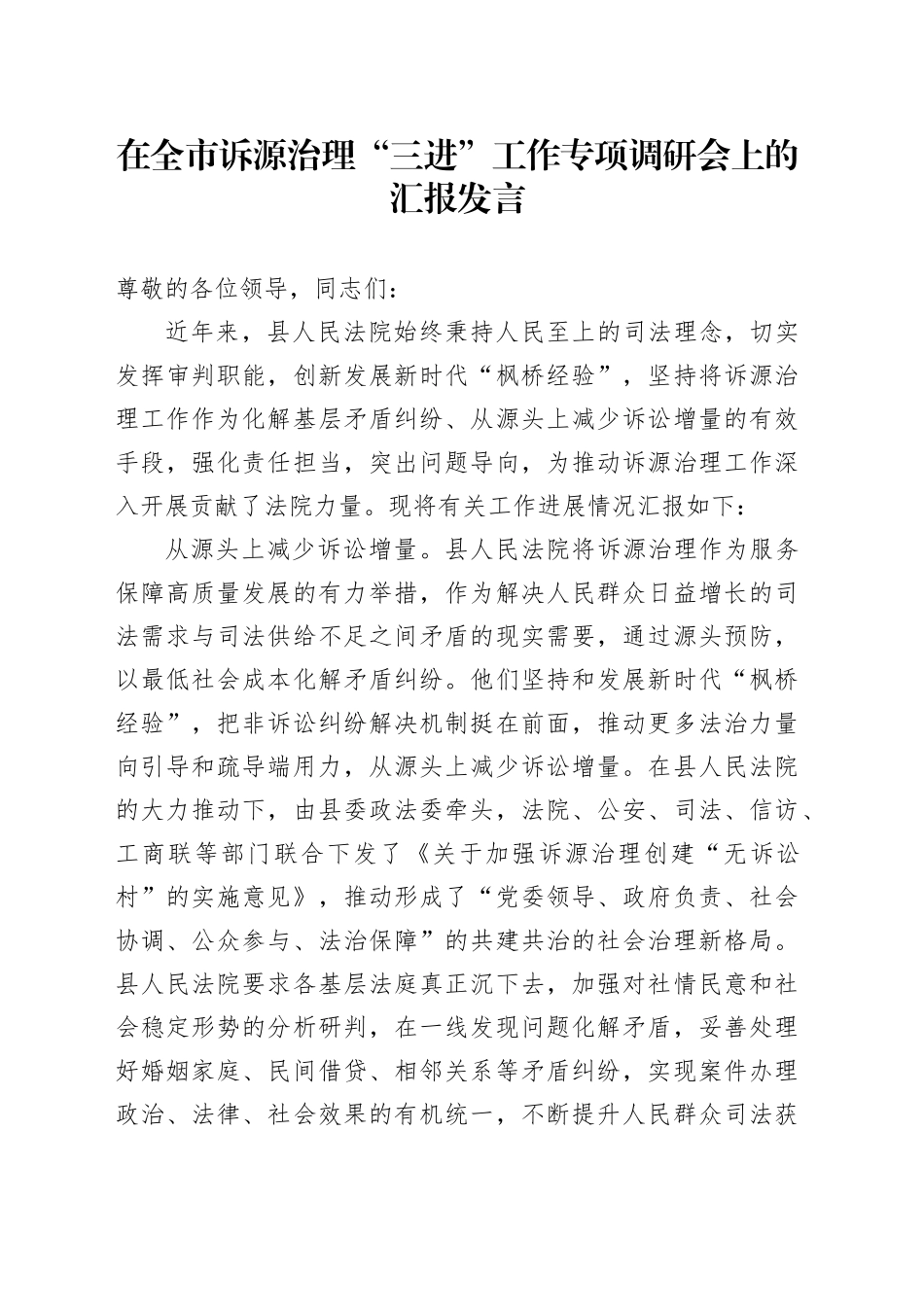 在全市诉源治理“三进”工作专项调研会上的汇报发言

尊敬的各位领导，同志们：

近年来，县人民法院始终秉持人民至上的司法理念，切实发挥审判职能，创新发展新时代“枫桥经验”，坚持将诉源治理工作作为化解基层矛盾纠纷、从源头上减少诉讼增量的有效手段，强化责任担当，突出问题导向，为推动诉源治理工作深入开展贡献了法院力量。现将有关工作进展情况汇报如下：

从源头上减少诉讼增量。县人民法院将诉源治理作为服务保障高质量发展的有力举措，作为解决人民群众日益增长的司法需求与司法供给不足之间矛盾的现实需要，通过源头预防，以最低社会成本化解矛盾纠纷。他们坚持和发展新时代“枫桥经验”，把非诉讼纠纷解决机制挺在前面，推动更多法治力量向引导和疏导端用力，从源头上减少诉讼增量。在县人民法院的大力推动下，由县委政法委牵头，法院、公安、司法、信访、工商联等部门联合下发了《关于加强诉源治理创建“无诉讼村”的实施意见》，推动形成了“党委领导、政府负责、社会协调、公众参与、法治保障”的共建共治的社会治理新格局。县人民法院要求各基层法庭真正沉下去，加强对社情民意和社会稳定形势的分析研判，在一线发现问题化解矛盾，妥善处理好婚姻家庭、民间借贷、相邻关系等矛盾纠纷，实现案件办理政治、法律、社会效果的有机统一，不断提升人民群众司法获